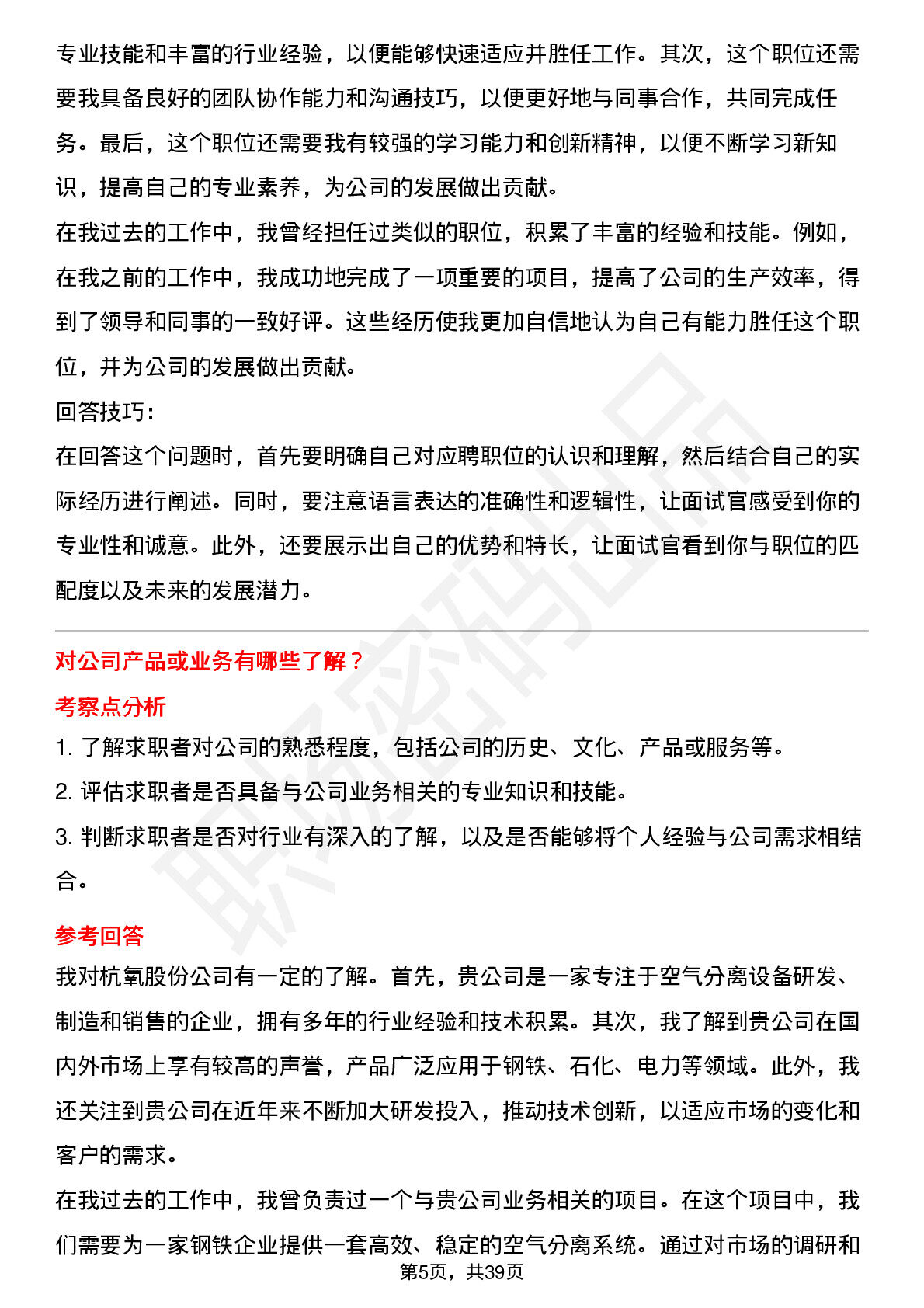 专业技能和丰富的行业经验，以便能够快速适应并胜任工作。其次，这个职位还需要我具备良好的团队协作能力和沟通技巧，以便更好地与同事合作，共同完成任务。最后，这个职位还需要我有较强的学习能力和创新精神，以便不断学习新知识，提高自己的专业素养，为公司的发展做出贡献。

在我过去的工作中，我曾经担任过类似的职位，积累了丰富的经验和技能。例如，在我之前的工作中，我成功地完成了一项重要的项目，提高了公司的生产效率，得到了领导和同事的一致好评。这些经历使我更加自信地认为自己有能力胜任这个职位，并为公司的发展做出贡献。

回答技巧：

在回答这个问题时，首先要明确自己对应聘职位的认识和理解，然后结合自己的实际经历进行阐述。同时，要注意语言表达的准确性和逻辑性，让面试官感受到你的专业性和诚意。此外，还要展示出自己的优势和特长，让面试官看到你与职位的匹配度以及未来的发展潜力。

对公司产品或业务有哪些了解？

考察点分析

1.了解求职者对公司的熟悉程度，包括公司的历史、文化、产品或服务等。

2.评估求职者是否具备与公司业务相关的专业知识和技能。

3.判断求职者是否对行业有深入的了解，以及是否能够将个人经验与公司需求相结合。

参考回答

我对杭氧股份公司有一定的了解。首先，贵公司是一家专注于空气分离设备研发、制造和销售的企业，拥有多年的行业经验和技术积累。其次，我了解到贵公司在国内外市场上享有较高的声誉，产品广泛应用于钢铁、石化、电力等领域。此外，我还关注到贵公司在近年来不断加大研发投入，推动技术创新，以适应市场的变化和客户的需求。

在我过去的工作中，我曾负责过一个与贵公司业务相关的项目。在这个项目中，我们需要为一家钢铁企业提供一套高效、稳定的空气分离系统。通过对市场的调研和

第5页，共39页

职场密码出品